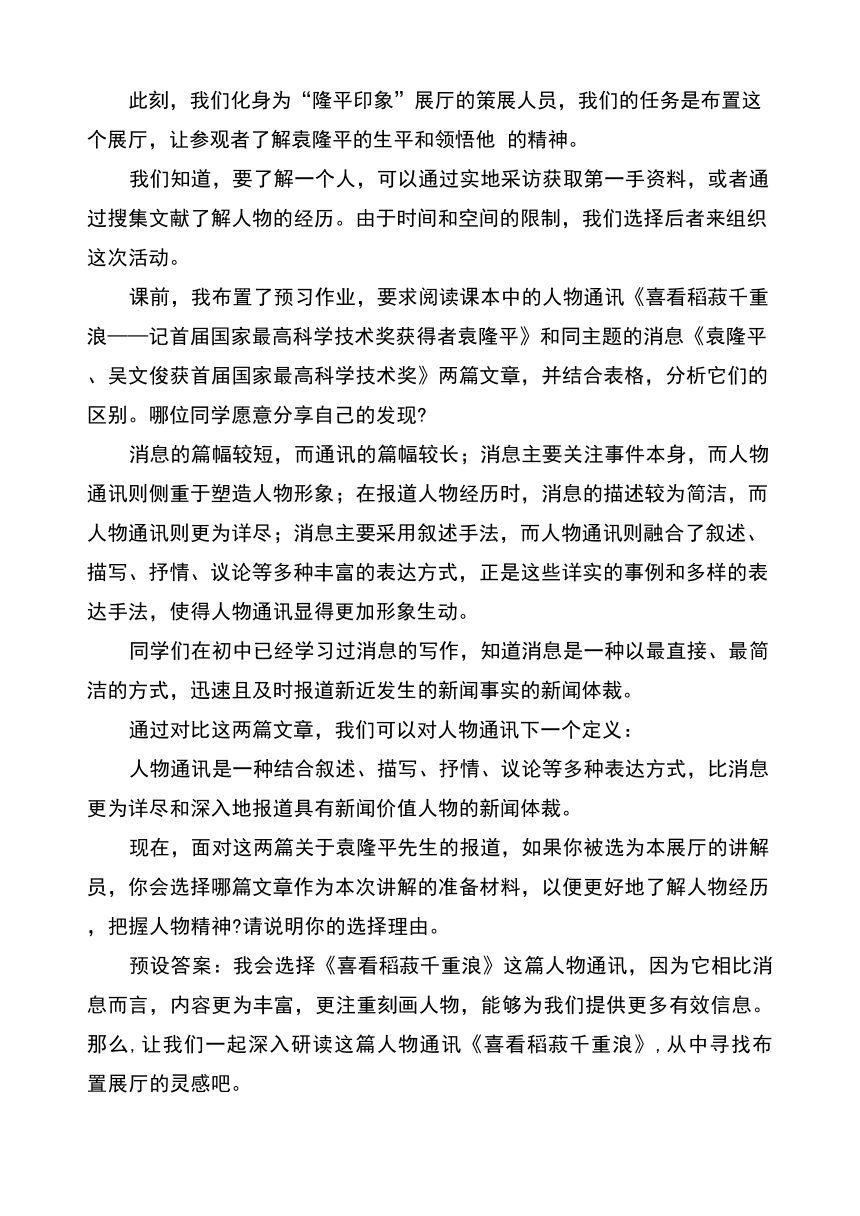 此刻，我们化身为“隆平印象”展厅的策展人员，我们的任务是布置这个展厅，让参观者了解袁隆平的生平和领悟他 的精神。

我们知道，要了解一个人，可以通过实地采访获取第一手资料，或者通过搜集文献了解人物的经历。由于时间和空间的限制，我们选择后者来组织这次活动。

课前，我布置了预习作业，要求阅读课本中的人物通讯《喜看稻菽千重浪——记首届国家最高科学技术奖获得者袁隆平》和同主题的消息《袁隆平、吴文俊获首届国家最高科学技术奖》两篇文章，并结合表格，分析它们的区别。哪位同学愿意分享自己的发现?

消息的篇幅较短，而通讯的篇幅较长；消息主要关注事件本身，而人物通讯则侧重于塑造人物形象；在报道人物经历时，消息的描述较为简洁，而人物通讯则更为详尽；消息主要采用叙述手法，而人物通讯则融合了叙述、描写、抒情、议论等多种丰富的表达方式，正是这些详实的事例和多样的表达手法，使得人物通讯显得更加形象生动。

同学们在初中已经学习过消息的写作，知道消息是一种以最直接、最简洁的方式，迅速且及时报道新近发生的新闻事实的新闻体裁。

通过对比这两篇文章，我们可以对人物通讯下一个定义：

人物通讯是一种结合叙述、描写、抒情、议论等多种表达方式，比消息更为详尽和深入地报道具有新闻价值人物的新闻体裁。

现在，面对这两篇关于袁隆平先生的报道，如果你被选为本展厅的讲解员，你会选择哪篇文章作为本次讲解的准备材料，以便更好地了解人物经历，把握人物精神?请说明你的选择理由。

预设答案：我会选择《喜看稻菽千重浪》这篇人物通讯，因为它相比消息而言，内容更为丰富，更注重刻画人物，能够为我们提供更多有效信息。那么，让我们一起深入研读这篇人物通讯《喜看稻菽千重浪》，从中寻找布置展厅的灵感吧。